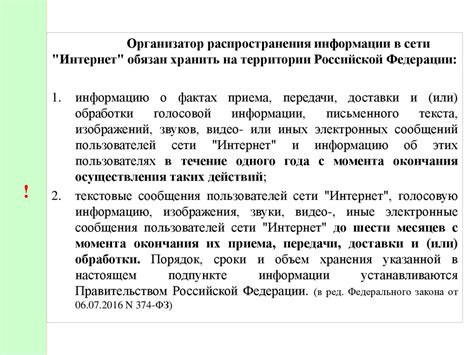 Организатор распространения информации в сети "Интернет" обязан хранить на территории Российской Федерации:

1. информацию о фактах приема, передачи, доставки и (или) обработки голосовой информации, письменного текста, изображений, звуков, видео- или иных электронных сообщений пользователей сети "Интернет" и информацию об этих пользователях в течение одного года с момента окончания осуществления таких действий;

!

2. текстовые сообщения пользователей сети "Интернет", голосовую информацию, изображения, звуки, видео-, иные электронные сообщения пользователей сети "Интернет" до шести месяцев с момента окончания их приема, передачи, доставки и (или) обработки. Порядок, сроки и объем хранения указанной в настоящем подпункте информации устанавливаются Правительством Российской Федерации. (в ред. Федерального закона от 06.07.2016 N 374-ФЗ)